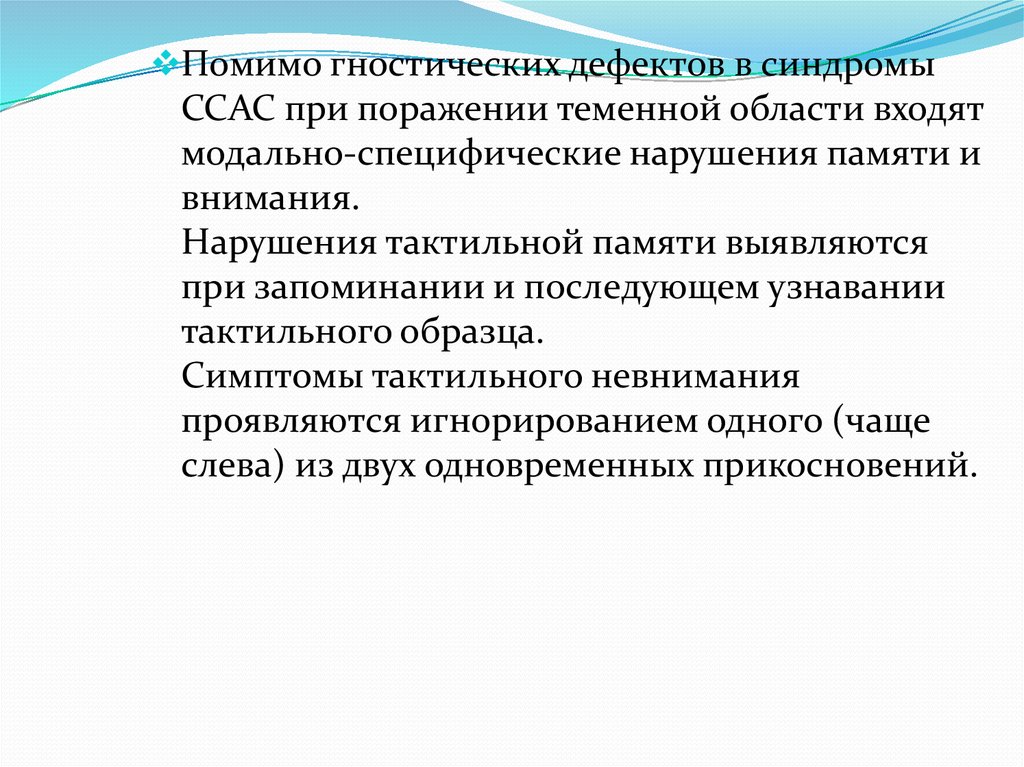 Помимо гностических дефектов в синдромы ССАС при поражении теменной области входят модально-специфические нарушения памяти и внимания.
Нарушения тактильной памяти выявляются при запоминании и последующем узнавании тактильного образца.
Симптомы тактильного невнимания проявляются игнорированием одного (чаще слева) из двух одновременных прикосновений.